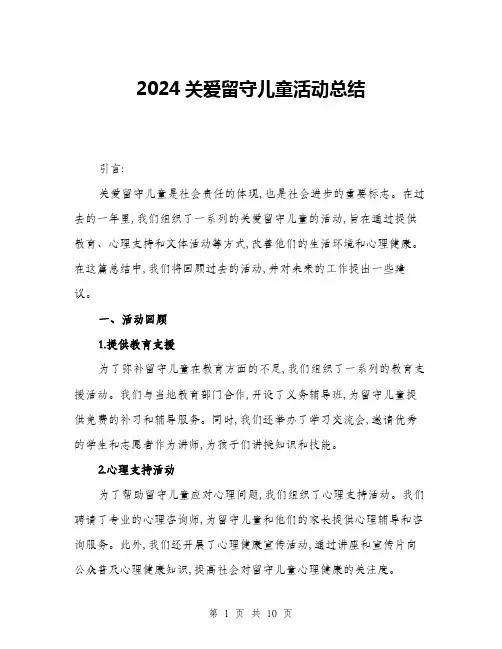 2024 关爱留守儿童活动总结

引言:

关爱留守儿童是社会责任的体现,也是社会进步的重要标志。在过去的一年里,我们组织了一系列的关爱留守儿童的活动,旨在通过提供教育、心理支持和文体活动等方式,改善他们的生活环境和心理健康。在这篇总结中,我们将回顾过去的活动,并对未来的工作提出一些建议。

一、活动回顾

1.提供教育支援

为了弥补留守儿童在教育方面的不足,我们组织了一系列的教育支援活动。我们与当地教育部门合作,开设了义务辅导班,为留守儿童提供免费的补习和辅导服务。同时,我们还举办了学习交流会,邀请优秀的学生和志愿者作为讲师,为孩子们讲授知识和技能。

2.心理支持活动

为了帮助留守儿童应对心理问题,我们组织了心理支持活动。我们聘请了专业的心理咨询师,为留守儿童和他们的家长提供心理辅导和咨询服务。此外,我们还开展了心理健康宣传活动,通过讲座和宣传片向公众普及心理健康知识,提高社会对留守儿童心理健康的关注度。

第 1 页 共 10 页